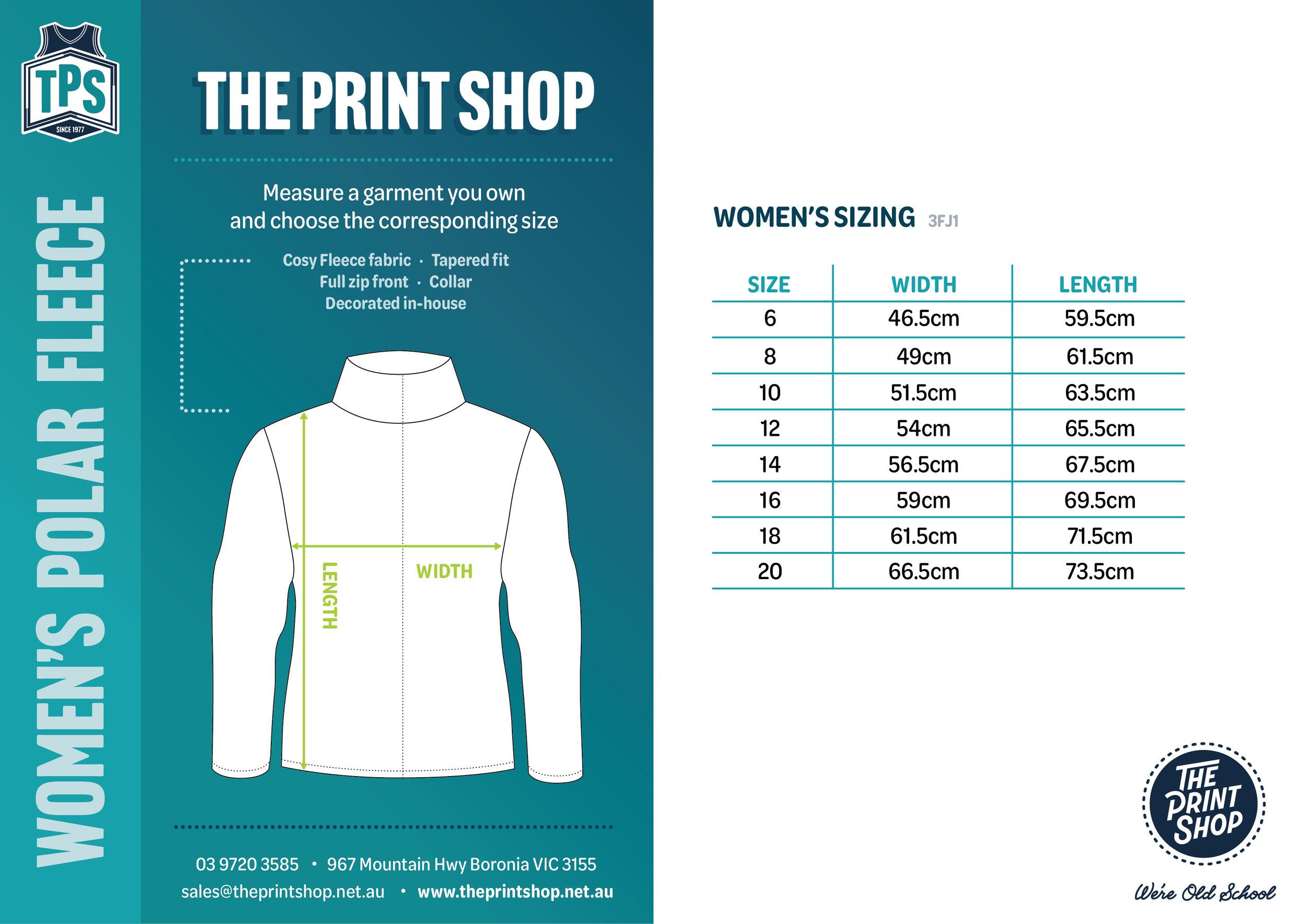 TPS
SINCE 1977

WOMEN'S POLAR FLEECE

THE PRINT SHOP

Measure a garment you own and choose the corresponding size

Cosy Fleece fabric · Tapered fit
Full zip front · Collar
Decorated in-house

LENGTH
WIDTH

03 9720 3585 • 967 Mountain Hwy Boronia VIC 3155
sales@theprintshop.net.au • www.theprintshop.net.au

WOMEN'S SIZING 3FJ1

| SIZE | WIDTH | LENGTH |
|---|---|---|
| 6 | 46.5cm | 59.5cm |
| 8 | 49cm | 61.5cm |
| 10 | 51.5cm | 63.5cm |
| 12 | 54cm | 65.5cm |
| 14 | 56.5cm | 67.5cm |
| 16 | 59cm | 69.5cm |
| 18 | 61.5cm | 71.5cm |
| 20 | 66.5cm | 73.5cm |

THE PRINT SHOP
We're Old School